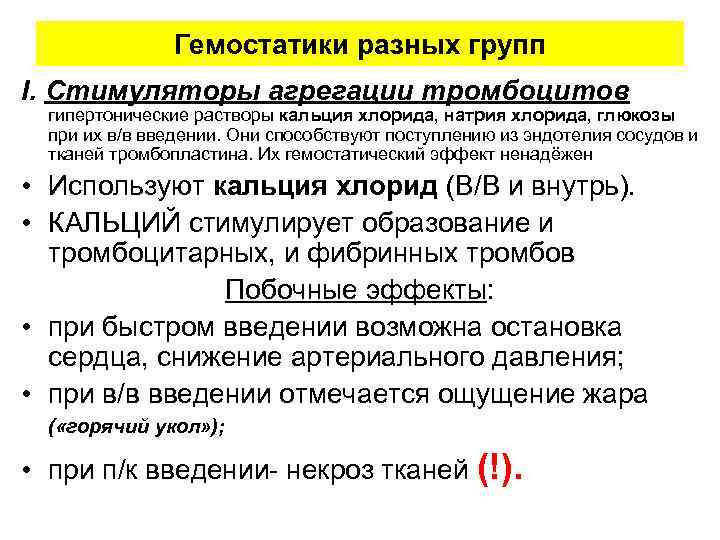 Гемостатики разных групп

I. Стимуляторы агрегации тромбоцитов
гипертонические растворы кальция хлорида, натрия хлорида, глюкозы при их в/в введении. Они способствуют поступлению из эндотелия сосудов и тканей тромбопластина. Их гемостатический эффект ненадёжен

• Используют кальция хлорид (В/В и внутрь).
• КАЛЬЦИЙ стимулирует образование и тромбоцитарных, и фибринных тромбов

Побочные эффекты:

• при быстром введении возможна остановка сердца, снижение артериального давления;
• при в/в введении отмечается ощущение жара («горячий укол»);
• при п/к введении- некроз тканей (!).